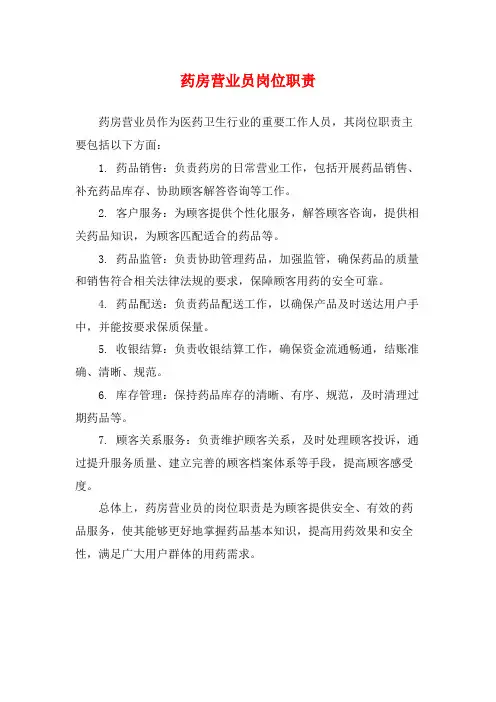 药房营业员岗位职责

药房营业员作为医药卫生行业的重要工作人员，其岗位职责主要包括以下方面：

1. 药品销售：负责药房的日常营业工作，包括开展药品销售、补充药品库存、协助顾客解答咨询等工作。

2. 客户服务：为顾客提供个性化服务，解答顾客咨询，提供相关药品知识，为顾客匹配适合的药品等。

3. 药品监管：负责协助管理药品，加强监管，确保药品的质量和销售符合相关法律法规的要求，保障顾客用药的安全可靠。

4. 药品配送：负责药品配送工作，以确保产品及时送达用户手中，并能按要求保质保量。

5. 收银结算：负责收银结算工作，确保资金流通畅通，结账准确、清晰、规范。

6. 库存管理：保持药品库存的清晰、有序、规范，及时清理过期药品等。

7. 顾客关系服务：负责维护顾客关系，及时处理顾客投诉，通过提升服务质量、建立完善的顾客档案体系等手段，提高顾客感受度。

总体上，药房营业员的岗位职责是为顾客提供安全、有效的药品服务，使其能够更好地掌握药品基本知识，提高用药效果和安全性，满足广大用户群体的用药需求。